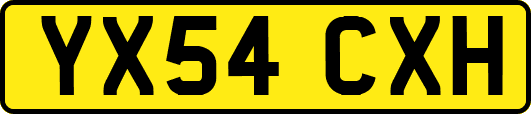 YX54 CXH